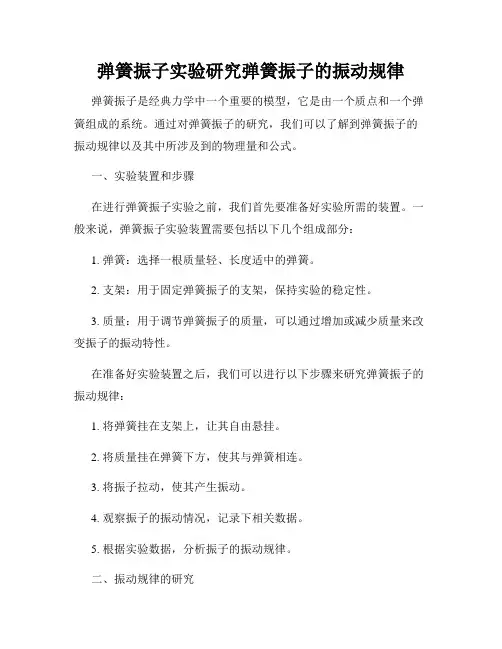 弹簧振子实验研究弹簧振子的振动规律

弹簧振子是经典力学中一个重要的模型，它是由一个质点和一个弹簧组成的系统。通过对弹簧振子的研究，我们可以了解到弹簧振子的振动规律以及其中所涉及到的物理量和公式。

一、实验装置和步骤

在进行弹簧振子实验之前，我们首先要准备好实验所需的装置。一般来说，弹簧振子实验装置需要包括以下几个组成部分：

1. 弹簧：选择一根质量轻、长度适中的弹簧。

2. 支架：用于固定弹簧振子的支架，保持实验的稳定性。

3. 质量：用于调节弹簧振子的质量，可以通过增加或减少质量来改变振子的振动特性。

在准备好实验装置之后，我们可以进行以下步骤来研究弹簧振子的振动规律：

1. 将弹簧挂在支架上，让其自由悬挂。

2. 将质量挂在弹簧下方，使其与弹簧相连。

3. 将振子拉动，使其产生振动。

4. 观察振子的振动情况，记录下相关数据。

5. 根据实验数据，分析振子的振动规律。

二、振动规律的研究